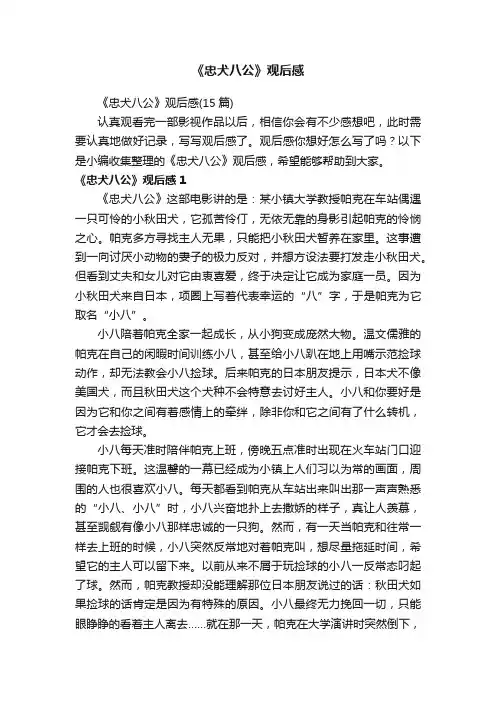 《忠犬八公》观后感

《忠犬八公》观后感(15 篇)

认真观看完一部影视作品以后，相信你会有不少感想吧，此时需要认真地做好记录，写写观后感了。观后感你想好怎么写了吗？以下是小编收集整理的《忠犬八公》观后感，希望能够帮助到大家。

《忠犬八公》观后感 1

《忠犬八公》这部电影讲的是：某小镇大学教授帕克在车站偶遇一只可怜的小秋田犬，它孤苦伶仃，无依无靠的身影引起帕克的怜悯之心。帕克多方寻找主人无果，只能把小秋田犬暂养在家里。这事遭到一向讨厌小动物的妻子的极力反对，并想方设法要打发走小秋田犬。但看到丈夫和女儿对它由衷喜爱，终于决定让它成为家庭一员。因为小秋田犬来自日本，项圈上写着代表幸运的“八”字，于是帕克为它取名“小八”。

小八陪着帕克全家一起成长，从小狗变成庞然大物。温文儒雅的帕克在自己的闲暇时间训练小八，甚至给小八趴在地上用嘴示范捡球动作，却无法教会小八捡球。后来帕克的日本朋友提示，日本犬不像美国犬，而且秋田犬这个犬种不会特意去讨好主人。小八和你要好是因为它和你之间有着感情上的牵绊，除非你和它之间有了什么转机，它才会去捡球。

小八每天准时陪伴帕克上班，傍晚五点准时出现在火车站门口迎接帕克下班。这温馨的一幕已经成为小镇上人们习以为常的画面，周围的人也很喜欢小八。每天都看到帕克从车站出来叫出那一声声熟悉的“小八、小八”时，小八兴奋地扑上去撒娇的样子，真让人羡慕，甚至觊觎有像小八那样忠诚的一只狗。然而，有一天当帕克和往常一样去上班的时候，小八突然反常地对着帕克叫，想尽量拖延时间，希望它的主人可以留下来。以前从来不屑于玩捡球的小八一反常态叼起了球。然而，帕克教授却没能理解那位日本朋友说过的话：秋田犬如果捡球的话肯定是因为有特殊的原因。小八最终无力挽回一切，只能眼睁睁的看着主人离去……就在那一天，帕克在大学演讲时突然倒下，